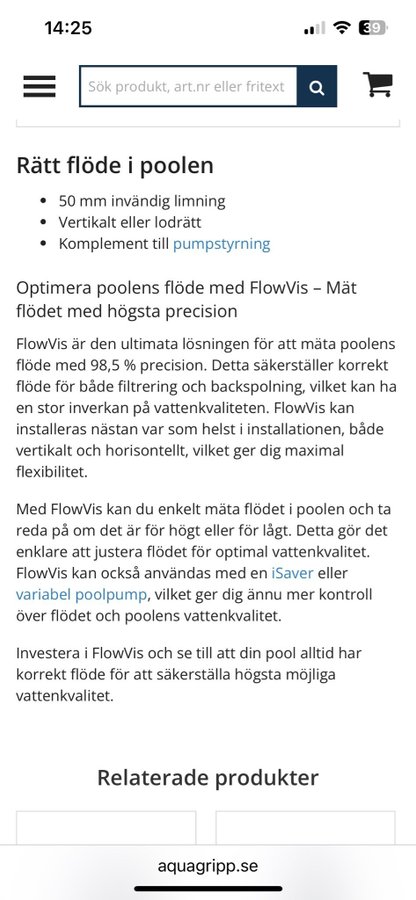 14:25

39

Sök produkt, art.nr eller fritext

Rätt flöde i poolen

- 50 mm invändig limning
- Vertikalt eller lodrätt
- Komplement till pumpstyrning

Optimera poolens flöde med FlowVis – Mät flödet med högsta precision

FlowVis är den ultimata lösningen för att mäta poolens flöde med 98,5 % precision. Detta säkerställer korrekt flöde för både filtrering och backspolning, vilket kan ha en stor inverkan på vattenkvaliteten. FlowVis kan installeras nästan var som helst i installationen, både vertikalt och horisontellt, vilket ger dig maximal flexibilitet.

Med FlowVis kan du enkelt mäta flödet i poolen och ta reda på om det är för högt eller för lågt. Detta gör det enklare att justera flödet för optimal vattenkvalitet. FlowVis kan också användas med en iSaver eller variabel poolpump, vilket ger dig ännu mer kontroll över flödet och poolens vattenkvalitet.

Investera i FlowVis och se till att din pool alltid har korrekt flöde för att säkerställa högsta möjliga vattenkvalitet.

Relaterade produkter

aquagripp.se